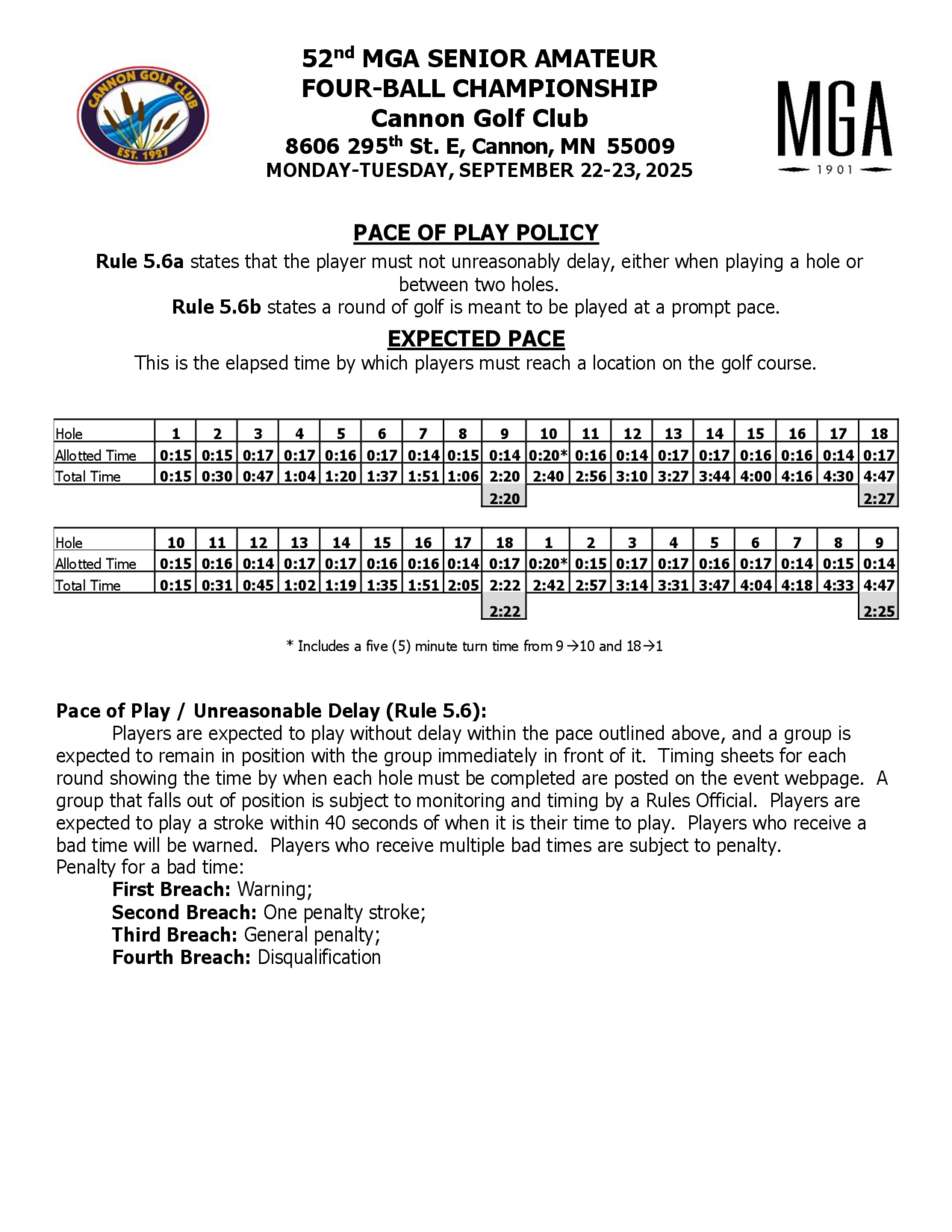 CANNON GOLF CLUB
EST. 1927

52nd MGA SENIOR AMATEUR
FOUR-BALL CHAMPIONSHIP
Cannon Golf Club
8606 295th St. E, Cannon, MN 55009
MONDAY-TUESDAY, SEPTEMBER 22-23, 2025

MGA
1901

PACE OF PLAY POLICY
Rule 5.6a states that the player must not unreasonably delay, either when playing a hole or between two holes.
Rule 5.6b states a round of golf is meant to be played at a prompt pace.

EXPECTED PACE
This is the elapsed time by which players must reach a location on the golf course.

| Hole | 1 | 2 | 3 | 4 | 5 | 6 | 7 | 8 | 9 | 10 | 11 | 12 | 13 | 14 | 15 | 16 | 17 | 18 |
|---|---|---|---|---|---|---|---|---|---|---|---|---|---|---|---|---|---|---|
| Allotted Time | 0:15 | 0:15 | 0:17 | 0:17 | 0:16 | 0:17 | 0:14 | 0:15 | 0:14 | 0:20* | 0:16 | 0:14 | 0:17 | 0:17 | 0:16 | 0:16 | 0:14 | 0:17 |
| Total Time | 0:15 | 0:30 | 0:47 | 1:04 | 1:20 | 1:37 | 1:51 | 1:06 | 2:20 | 2:40 | 2:56 | 3:10 | 3:27 | 3:44 | 4:00 | 4:16 | 4:30 | 4:47 |
| | | | | | | | | | 2:20 | | | | | | | | | 2:27 |

| Hole | 10 | 11 | 12 | 13 | 14 | 15 | 16 | 17 | 18 | 1 | 2 | 3 | 4 | 5 | 6 | 7 | 8 | 9 |
|---|---|---|---|---|---|---|---|---|---|---|---|---|---|---|---|---|---|---|
| Allotted Time | 0:15 | 0:16 | 0:14 | 0:17 | 0:17 | 0:16 | 0:16 | 0:14 | 0:17 | 0:20* | 0:15 | 0:17 | 0:17 | 0:16 | 0:17 | 0:14 | 0:15 | 0:14 |
| Total Time | 0:15 | 0:31 | 0:45 | 1:02 | 1:19 | 1:35 | 1:51 | 2:05 | 2:22 | 2:42 | 2:57 | 3:14 | 3:31 | 3:47 | 4:04 | 4:18 | 4:33 | 4:47 |
| | | | | | | | | | 2:22 | | | | | | | | | 2:25 |

* Includes a five (5) minute turn time from 9→10 and 18→1

Pace of Play / Unreasonable Delay (Rule 5.6):
Players are expected to play without delay within the pace outlined above, and a group is expected to remain in position with the group immediately in front of it. Timing sheets for each round showing the time by when each hole must be completed are posted on the event webpage. A group that falls out of position is subject to monitoring and timing by a Rules Official. Players are expected to play a stroke within 40 seconds of when it is their time to play. Players who receive a bad time will be warned. Players who receive multiple bad times are subject to penalty.
Penalty for a bad time:
First Breach: Warning;
Second Breach: One penalty stroke;
Third Breach: General penalty;
Fourth Breach: Disqualification